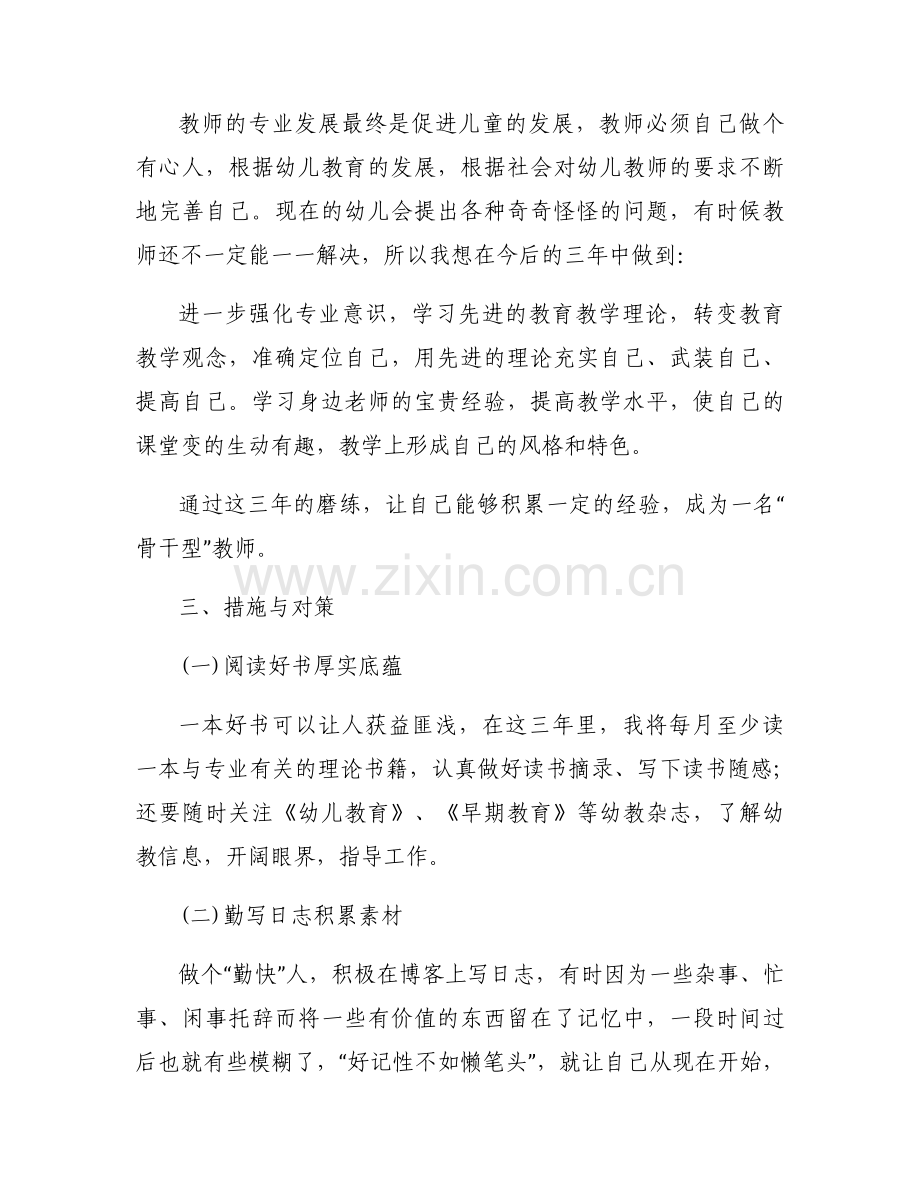 教师的专业发展最终是促进儿童的发展，教师必须自己做个有心人，根据幼儿教育的发展，根据社会对幼儿教师的要求不断地完善自己。现在的幼儿会提出各种奇奇怪怪的问题，有时候教师还不一定能一一解决，所以我想在今后的三年中做到:

进一步强化专业意识，学习先进的教育教学理论，转变教育教学观念，准确定位自己，用先进的理论充实自己、武装自己、提高自己。学习身边老师的宝贵经验，提高教学水平，使自己的课堂变的生动有趣，教学上形成自己的风格和特色。

通过这三年的磨练，让自己能够积累一定的经验，成为一名“骨干型”教师。

www.zixin.com.cn

三、措施与对策

(一)阅读好书厚实底蕴

一本好书可以让人获益匪浅，在这三年里，我将每月至少读一本与专业有关的理论书籍，认真做好读书摘录、写下读书随感;还要随时关注《幼儿教育》、《早期教育》等幼教杂志，了解幼教信息，开阔眼界，指导工作。

(二)勤写日志积累素材

做个“勤快”人，积极在博客上写日志，有时因为一些杂事、忙事、闲事托辞而将一些有价值的东西留在了记忆中，一段时间过后也就有些模糊了，“好记性不如懒笔头”，就让自己从现在开始，